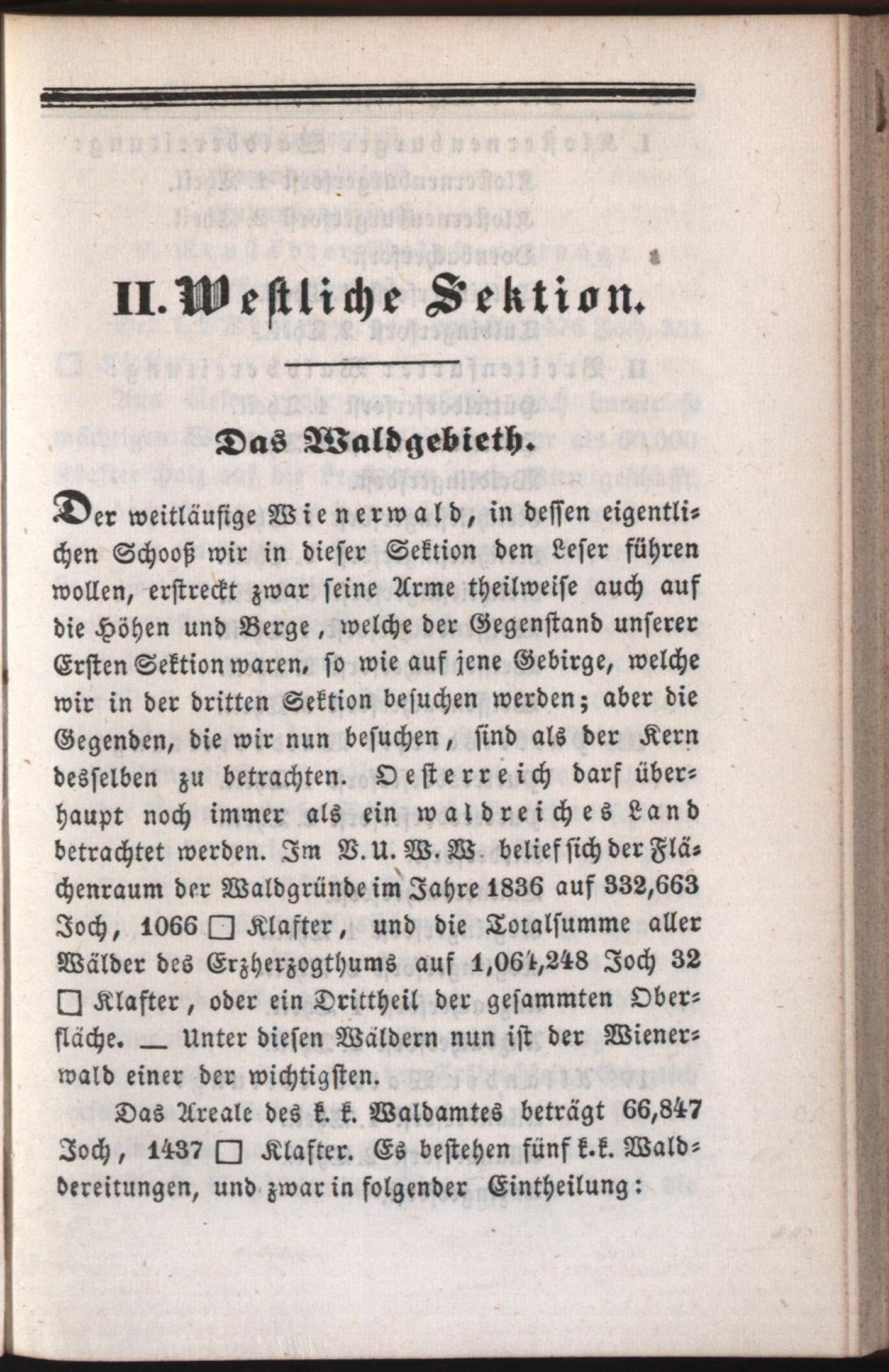 II. Westliche Sektion.

Das Waldgebieth.

Der weitläufige Wienerwald, in dessen eigentlichen Schooß wir in dieser Sektion den Leser führen wollen, erstreckt zwar seine Arme theilweise auch auf die Höhen und Berge, welche der Gegenstand unserer Ersten Sektion waren, so wie auf jene Gebirge, welche wir in der dritten Sektion besuchen werden; aber die Gegenden, die wir nun besuchen, sind als der Kern desselben zu betrachten. Oesterreich darf überhaupt noch immer als ein waldreiches Land betrachtet werden. Im V. U. W. W. belief sich der Flächenraum der Waldgründe im Jahre 1836 auf 332,663 Joch, 1066 □ Klafter, und die Totalsumme aller Wälder des Erzherzogthums auf 1,064,248 Joch 32 □ Klafter, oder ein Drittheil der gesammten Oberfläche. — Unter diesen Wäldern nun ist der Wienerwald einer der wichtigsten.

Das Areale des k. k. Waldamtes beträgt 66,847 Joch, 1437 □ Klafter. Es bestehen fünf k.k. Waldbereitungen, und zwar in folgender Eintheilung: